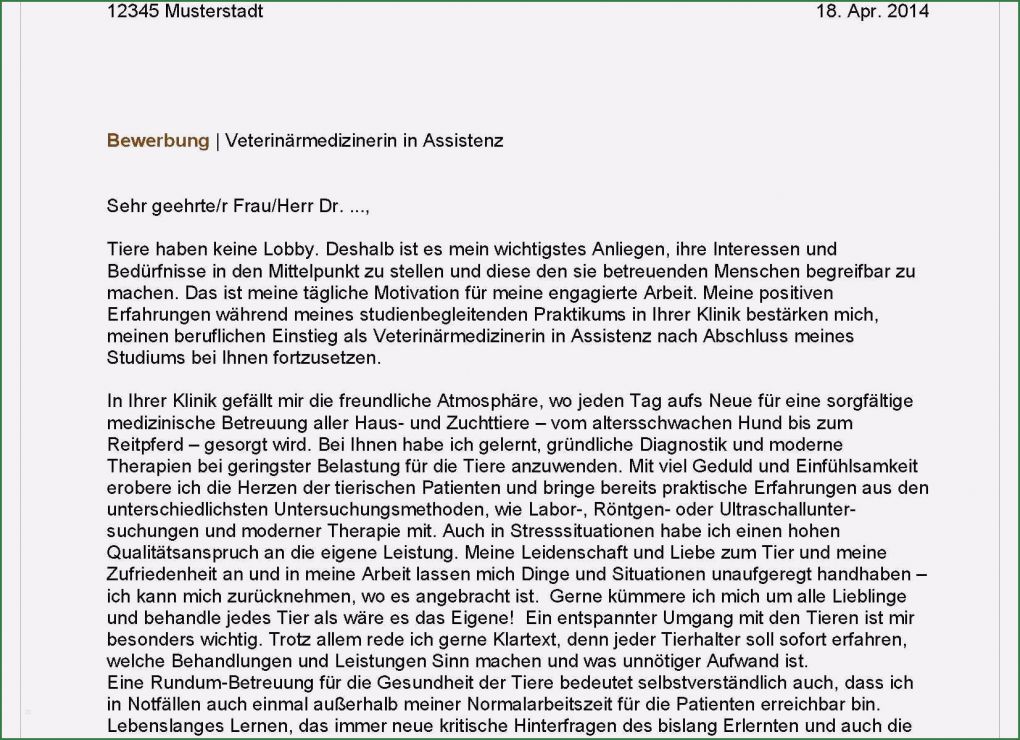 12345 Musterstadt

18. Apr. 2014

Bewerbung | Veterinärmedizinerin in Assistenz

Sehr geehrte/r Frau/Herr Dr. ...,

Tiere haben keine Lobby. Deshalb ist es mein wichtigstes Anliegen, ihre Interessen und Bedürfnisse in den Mittelpunkt zu stellen und diese den sie betreuenden Menschen begreifbar zu machen. Das ist meine tägliche Motivation für meine engagierte Arbeit. Meine positiven Erfahrungen während meines studienbegleitenden Praktikums in Ihrer Klinik bestärken mich, meinen beruflichen Einstieg als Veterinärmedizinerin in Assistenz nach Abschluss meines Studiums bei Ihnen fortzusetzen.

In Ihrer Klinik gefällt mir die freundliche Atmosphäre, wo jeden Tag aufs Neue für eine sorgfältige medizinische Betreuung aller Haus- und Zuchttiere – vom altersschwachen Hund bis zum Reitpferd – gesorgt wird. Bei Ihnen habe ich gelernt, gründliche Diagnostik und moderne Therapien bei geringster Belastung für die Tiere anzuwenden. Mit viel Geduld und Einfühlsamkeit erobere ich die Herzen der tierischen Patienten und bringe bereits praktische Erfahrungen aus den unterschiedlichsten Untersuchungsmethoden, wie Labor-, Röntgen- oder Ultraschalluntersuchungen und moderner Therapie mit. Auch in Stresssituationen habe ich einen hohen Qualitätsanspruch an die eigene Leistung. Meine Leidenschaft und Liebe zum Tier und meine Zufriedenheit an und in meine Arbeit lassen mich Dinge und Situationen unaufgeregt handhaben – ich kann mich zurücknehmen, wo es angebracht ist. Gerne kümmere ich mich um alle Lieblinge und behandle jedes Tier als wäre es das Eigene! Ein entspannter Umgang mit den Tieren ist mir besonders wichtig. Trotz allem rede ich gerne Klartext, denn jeder Tierhalter soll sofort erfahren, welche Behandlungen und Leistungen Sinn machen und was unnötiger Aufwand ist.
Eine Rundum-Betreuung für die Gesundheit der Tiere bedeutet selbstverständlich auch, dass ich in Notfällen auch einmal außerhalb meiner Normalarbeitszeit für die Patienten erreichbar bin. Lebenslanges Lernen, das immer neue kritische Hinterfragen des bislang Erlernten und auch die